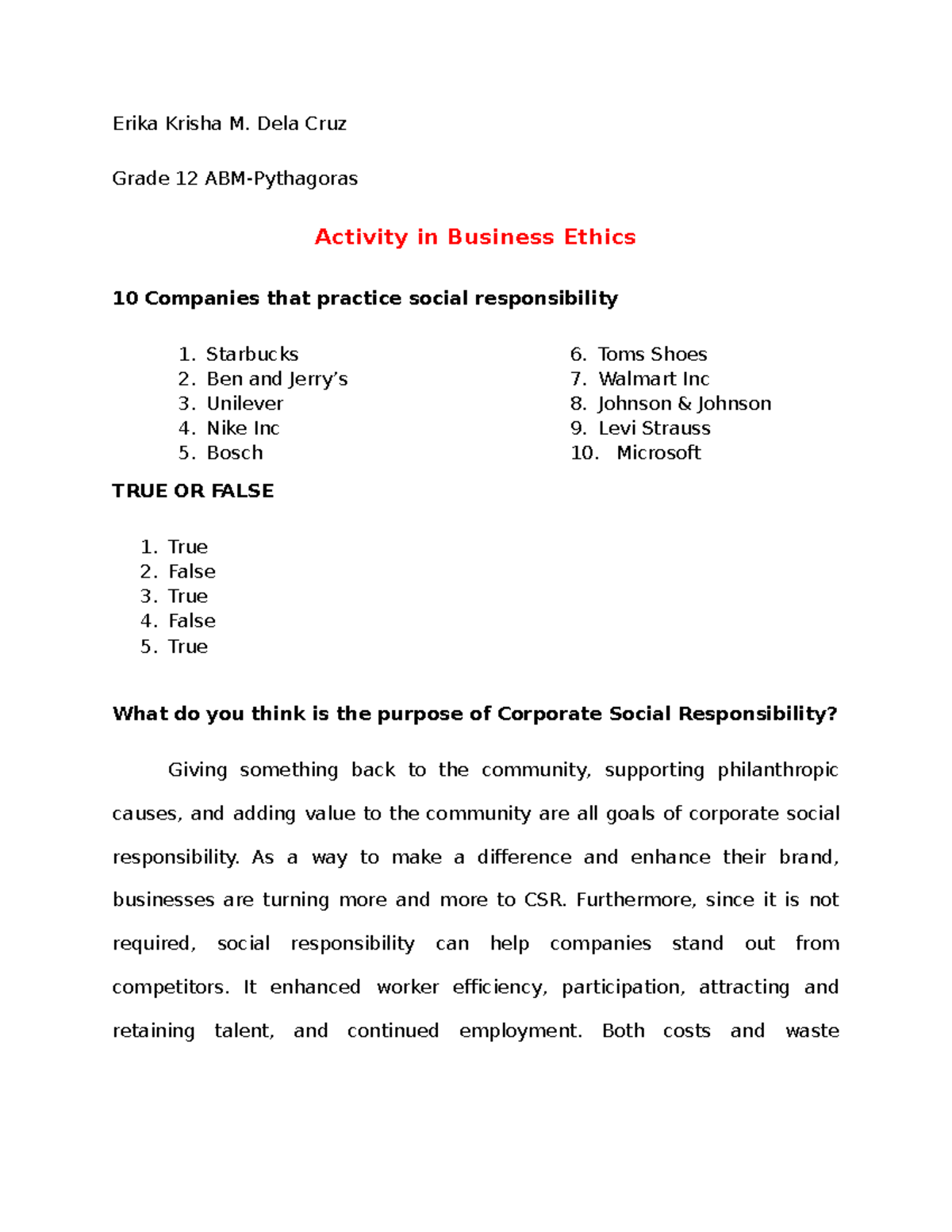 Erika Krisha M. Dela Cruz

Grade 12 ABM-Pythagoras

Activity in Business Ethics

10 Companies that practice social responsibility

1. Starbucks
2. Ben and Jerry's
3. Unilever
4. Nike Inc
5. Bosch

6. Toms Shoes
7. Walmart Inc
8. Johnson & Johnson
9. Levi Strauss
10. Microsoft

TRUE OR FALSE

1. True
2. False
3. True
4. False
5. True

What do you think is the purpose of Corporate Social Responsibility?

Giving something back to the community, supporting philanthropic causes, and adding value to the community are all goals of corporate social responsibility. As a way to make a difference and enhance their brand, businesses are turning more and more to CSR. Furthermore, since it is not required, social responsibility can help companies stand out from competitors. It enhanced worker efficiency, participation, attracting and retaining talent, and continued employment. Both costs and waste